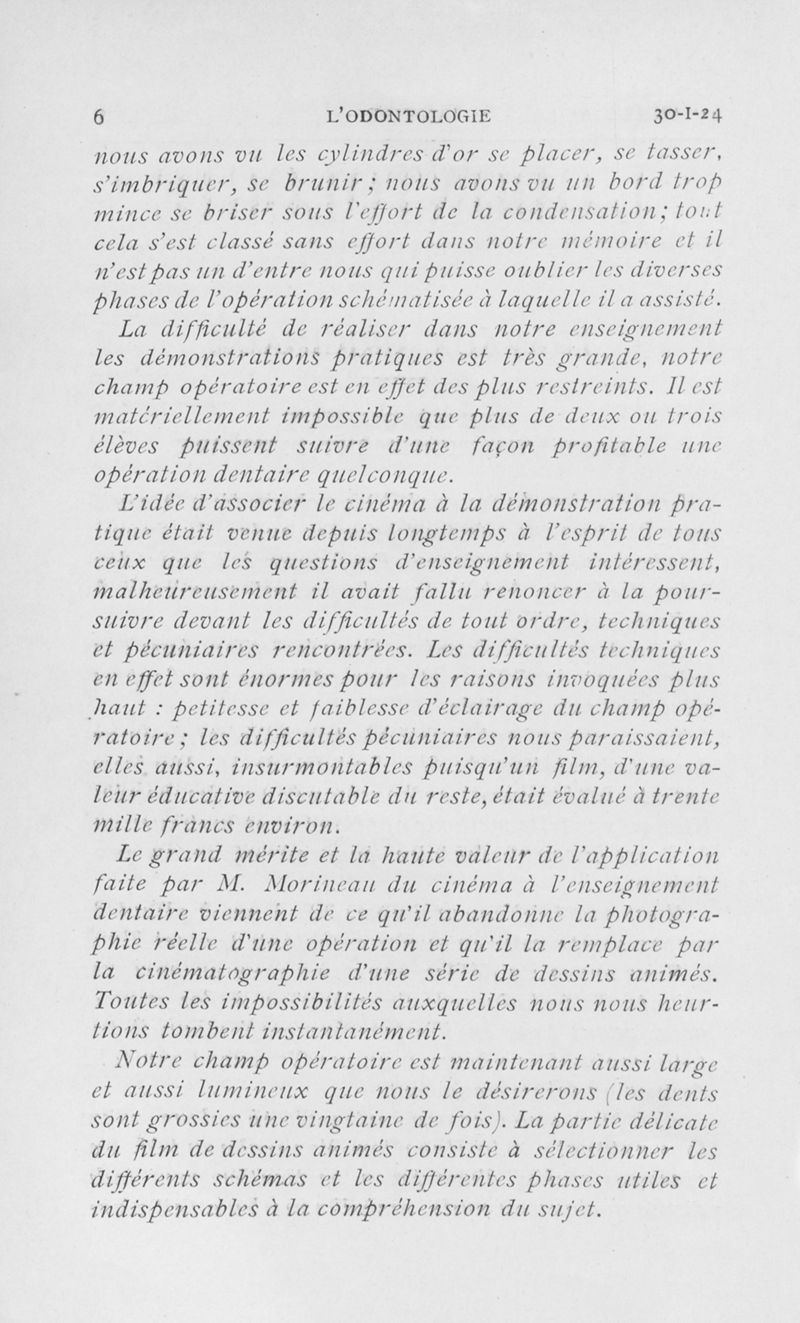 6 L'ODONTOLOGIE 30-I-24

nous avons vu les cylindres d'or se placer, se tasser, s'imbriquer, se brunir ; nous avons vu un bord trop mince se briser sous l'effort de la condensation ; tout cela s'est classé sans effort dans notre mémoire et il n'est pas un d'entre nous qui puisse oublier les diverses phases de l'opération schématisée à laquelle il a assisté.

La difficulté de réaliser dans notre enseignement les démonstrations pratiques est très grande, notre champ opératoire est en effet des plus restreints. Il est matériellement impossible que plus de deux ou trois élèves puissent suivre d'une façon profitable une opération dentaire quelconque.

L'idée d'associer le cinéma à la démonstration pratique était venue depuis longtemps à l'esprit de tous ceux que les questions d'enseignement intéressent, malheureusement il avait fallu renoncer à la poursuivre devant les difficultés de tout ordre, techniques et pécuniaires rencontrées. Les difficultés techniques en effet sont énormes pour les raisons invoquées plus haut : petitesse et faiblesse d'éclairage du champ opératoire ; les difficultés pécuniaires nous paraissaient, elles aussi, insurmontables puisqu'un film, d'une valeur éducative discutable du reste, était évalué à trente mille francs environ.

Le grand mérite et la haute valeur de l'application faite par M. Morineau du cinéma à l'enseignement dentaire viennent de ce qu'il abandonne la photographie réelle d'une opération et qu'il la remplace par la cinématographie d'une série de dessins animés. Toutes les impossibilités auxquelles nous nous heurtions tombent instantanément.

Notre champ opératoire est maintenant aussi large et aussi lumineux que nous le désirerons (les dents sont grossies une vingtaine de fois). La partie délicate du film de dessins animés consiste à sélectionner les différents schémas et les différentes phases utiles et indispensables à la compréhension du sujet.